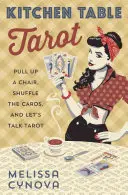 KITCHEN TABLE

Tarot

PULL UP A CHAIR, SHUFFLE THE CARDS, AND LET'S TALK TAROT

MELISSA CYNOVA